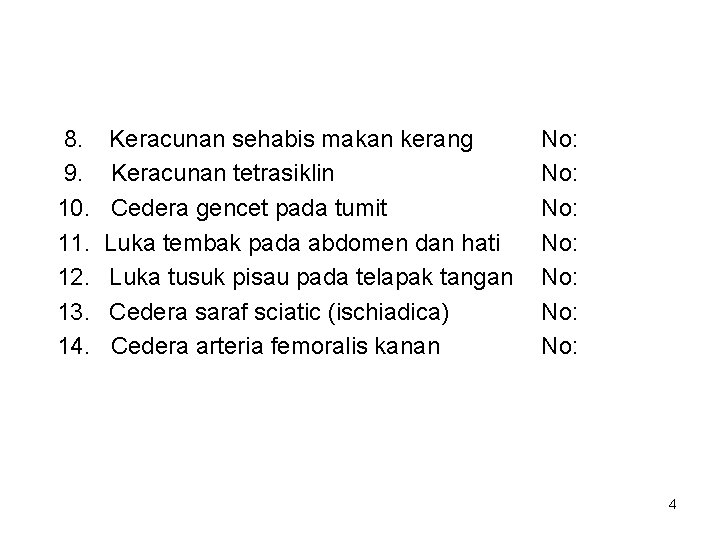 8. Keracunan sehabis makan kerang No:
9. Keracunan tetrasiklin No:
10. Cedera gencet pada tumit No:
11. Luka tembak pada abdomen dan hati No:
12. Luka tusuk pisau pada telapak tangan No:
13. Cedera saraf sciatic (ischiadica) No:
14. Cedera arteria femoralis kanan No:

4